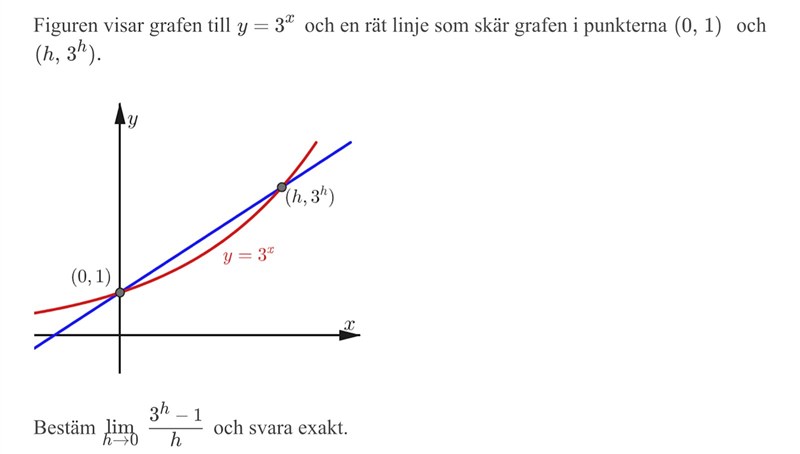 Figuren visar grafen till $y = 3^x$ och en rät linje som skär grafen i punkterna $(0, 1)$ och $(h, 3^h)$.

$y$

$(h, 3^h)$

$y = 3^x$

$(0, 1)$

$x$

Bestäm $\lim_{h \to 0} \frac{3^h - 1}{h}$ och svara exakt.